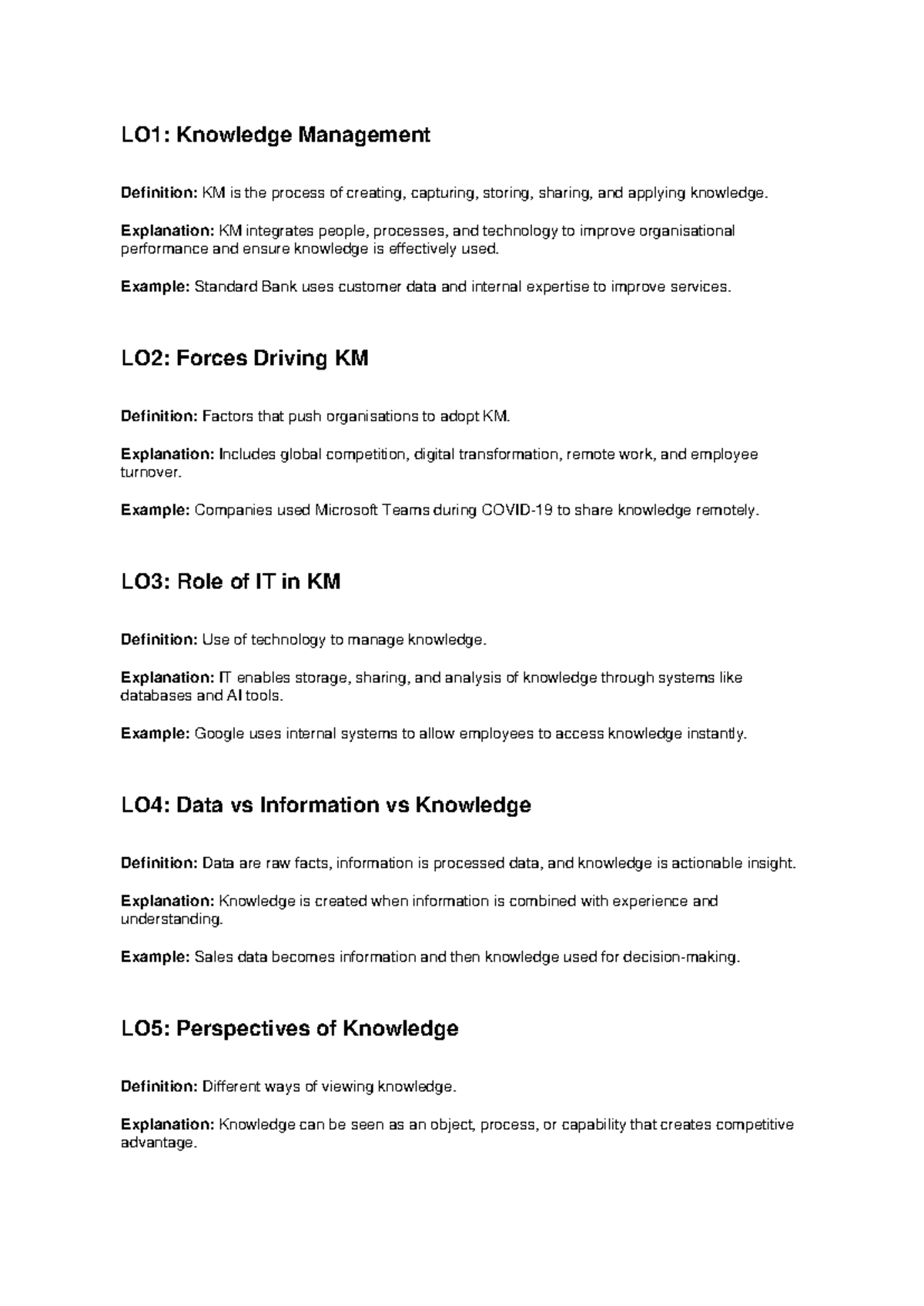 LO1: Knowledge Management

Definition: KM is the process of creating, capturing, storing, sharing, and applying knowledge.

Explanation: KM integrates people, processes, and technology to improve organisational performance and ensure knowledge is effectively used.

Example: Standard Bank uses customer data and internal expertise to improve services.

LO2: Forces Driving KM

Definition: Factors that push organisations to adopt KM.

Explanation: Includes global competition, digital transformation, remote work, and employee turnover.

Example: Companies used Microsoft Teams during COVID-19 to share knowledge remotely.

LO3: Role of IT in KM

Definition: Use of technology to manage knowledge.

Explanation: IT enables storage, sharing, and analysis of knowledge through systems like databases and AI tools.

Example: Google uses internal systems to allow employees to access knowledge instantly.

LO4: Data vs Information vs Knowledge

Definition: Data are raw facts, information is processed data, and knowledge is actionable insight.

Explanation: Knowledge is created when information is combined with experience and understanding.

Example: Sales data becomes information and then knowledge used for decision-making.

LO5: Perspectives of Knowledge

Definition: Different ways of viewing knowledge.

Explanation: Knowledge can be seen as an object, process, or capability that creates competitive advantage.